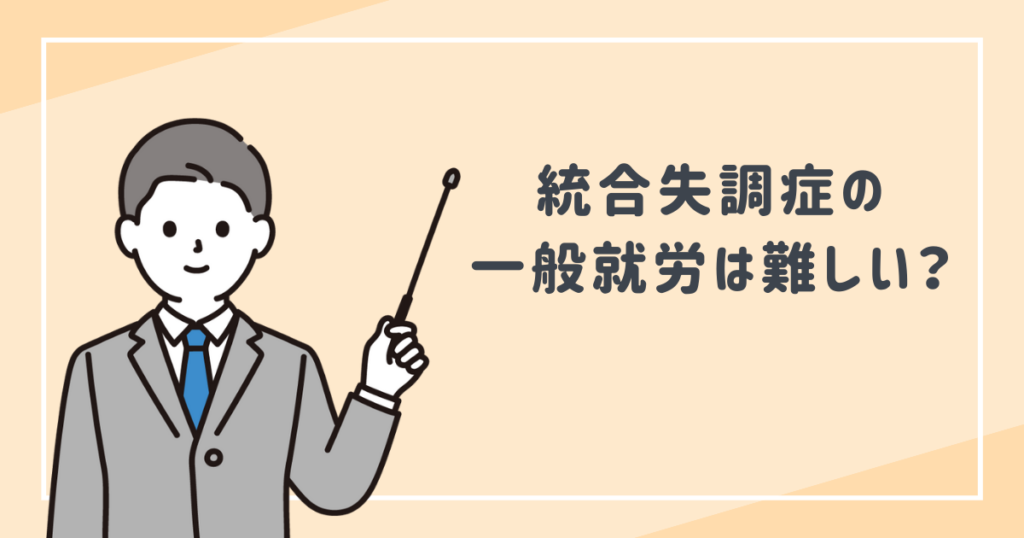 統合失調症の
一般就労は難しい？